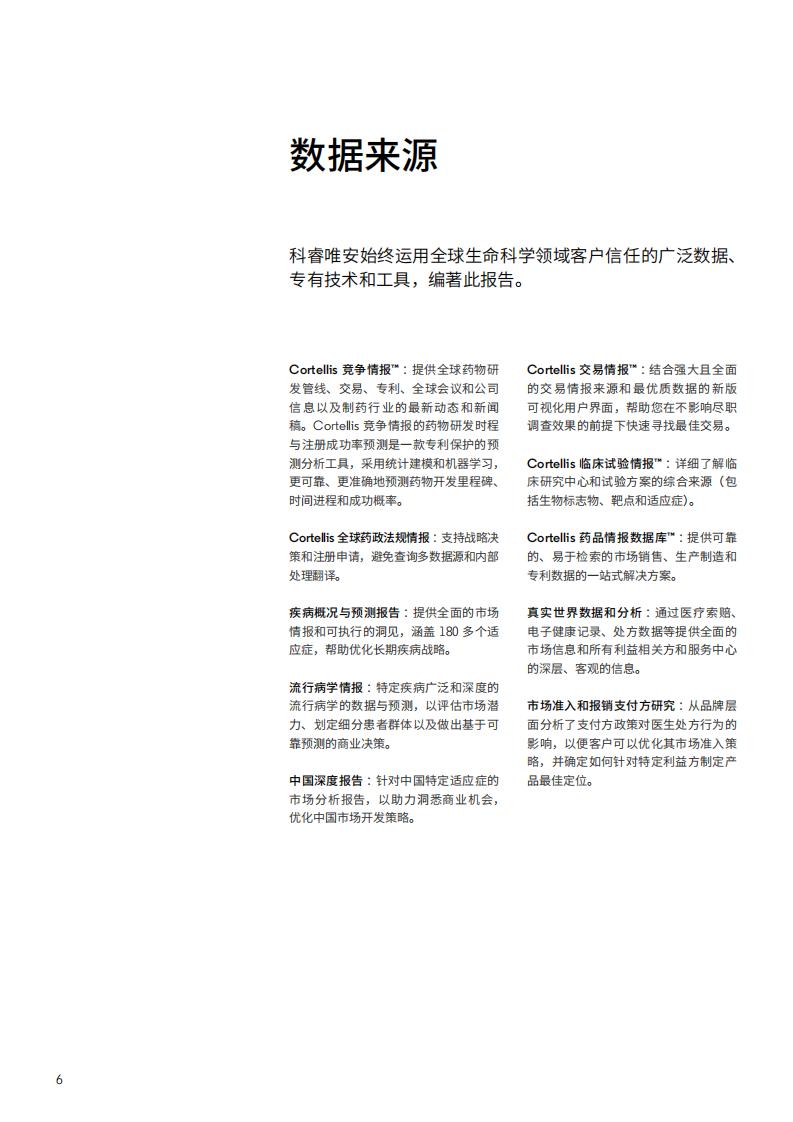 数据来源

科睿唯安始终运用全球生命科学领域客户信任的广泛数据、专有技术和工具，编著此报告。

Cortellis 竞争情报™：提供全球药物研发管线、交易、专利、全球会议和公司信息以及制药行业的最新动态和新闻稿。Cortellis 竞争情报的药物研发时程与注册成功率预测是一款专利保护的预测分析工具，采用统计建模和机器学习，更可靠、更准确地预测药物开发里程碑、时间进程和成功概率。

Cortellis 全球药政法规情报：支持战略决策和注册申请，避免查询多数据源和内部处理翻译。

疾病概况与预测报告：提供全面的市场情报和可执行的洞见，涵盖 180 多个适应症，帮助优化长期疾病战略。

流行病学情报：特定疾病广泛和深度的流行病学的数据与预测，以评估市场潜力、划定细分患者群体以及做出基于可靠预测的商业决策。

中国深度报告：针对中国特定适应症的市场分析报告，以助力洞悉商业机会，优化中国市场开发策略。

Cortellis 交易情报™：结合强大且全面的交易情报来源和最优质数据的新版可视化用户界面，帮助您在不影响尽职调查效果的前提下快速寻找最佳交易。

Cortellis 临床试验情报™：详细了解临床研究中心和试验方案的综合来源（包括生物标志物、靶点和适应症）。

Cortellis 药品情报数据库™：提供可靠的、易于检索的市场销售、生产制造和专利数据的一站式解决方案。

真实世界数据和分析：通过医疗索赔、电子健康记录、处方数据等提供全面的市场信息和所有利益相关方和服务中心的深层、客观的信息。

市场准入和报销支付方研究：从品牌层面分析了支付方政策对医生处方行为的影响，以便客户可以优化其市场准入策略，并确定如何针对特定利益方制定产品最佳定位。

6